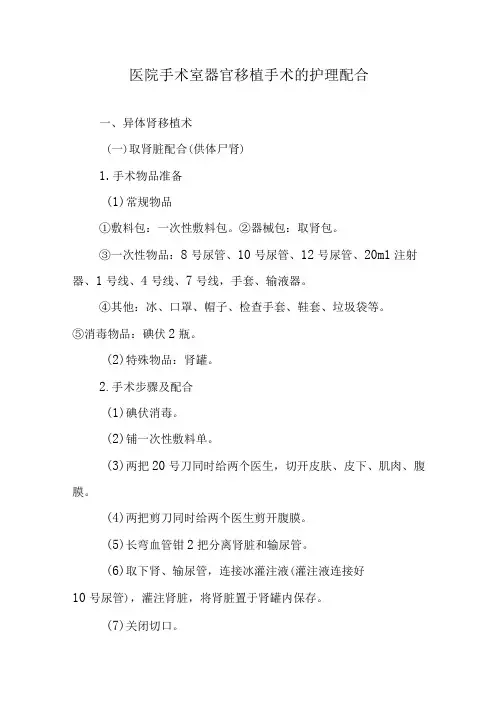 医院手术室器官移植手术的护理配合

一、异体肾移植术

(一)取肾脏配合(供体尸肾)

1. 手术物品准备

(1)常规物品

①敷料包：一次性敷料包。②器械包：取肾包。

③一次性物品：8号尿管、10号尿管、12号尿管、20ml注射器、1号线、4号线、7号线，手套、输液器。

④其他：冰、口罩、帽子、检查手套、鞋套、垃圾袋等。

⑤消毒物品：碘伏2瓶。

(2)特殊物品：肾罐。

2. 手术步骤及配合

(1)碘伏消毒。

(2)铺一次性敷料单。

(3)两把20号刀同时给两个医生，切开皮肤、皮下、肌肉、腹膜。

(4)两把剪刀同时给两个医生剪开腹膜。

(5)长弯血管钳2把分离肾脏和输尿管。

(6)取下肾、输尿管，连接冰灌注液(灌注液连接好10号尿管)，灌注肾脏，将肾脏置于肾罐内保存。

(7)关闭切口。